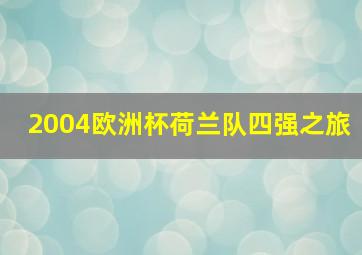 2004欧洲杯荷兰队四强之旅